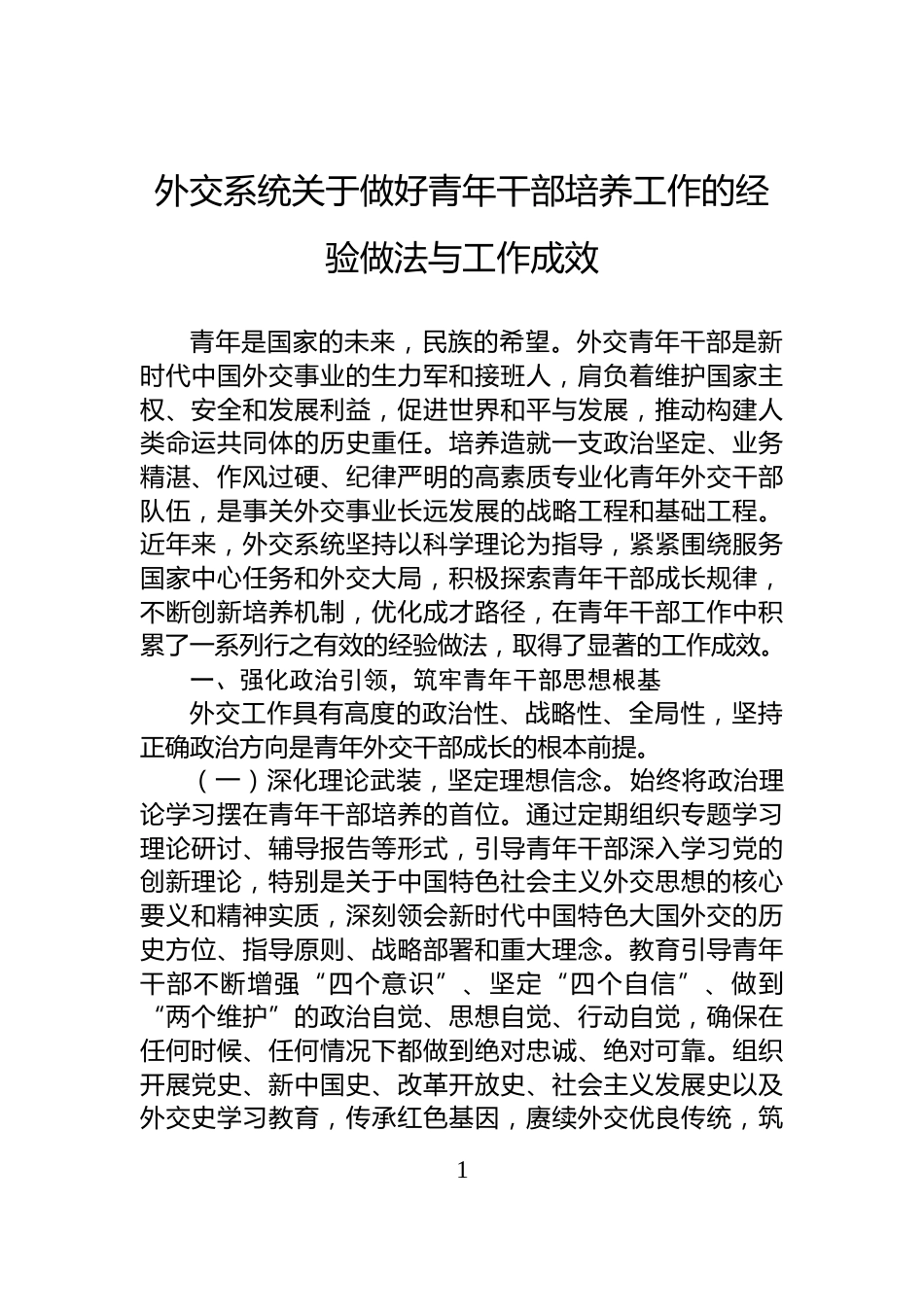 外交系统关于做好青年干部培养工作的经验做法与工作成效

青年是国家的未来，民族的希望。外交青年干部是新时代中国外交事业的生力军和接班人，肩负着维护国家主权、安全和发展利益，促进世界和平与发展，推动构建人类命运共同体的历史重任。培养造就一支政治坚定、业务精湛、作风过硬、纪律严明的高素质专业化青年外交干部队伍，是事关外交事业长远发展的战略工程和基础工程。近年来，外交系统坚持以科学理论为指导，紧紧围绕服务国家中心任务和外交大局，积极探索青年干部成长规律，不断创新培养机制，优化成才路径，在青年干部工作中积累了一系列行之有效的经验做法，取得了显著的工作成效。

一、强化政治引领，筑牢青年干部思想根基

外交工作具有高度的政治性、战略性、全局性，坚持正确政治方向是青年外交干部成长的根本前提。

（一）深化理论武装，坚定理想信念。始终将政治理论学习摆在青年干部培养的首位。通过定期组织专题学习理论研讨、辅导报告等形式，引导青年干部深入学习党的创新理论，特别是关于中国特色社会主义外交思想的核心要义和精神实质，深刻领会新时代中国特色大国外交的历史方位、指导原则、战略部署和重大理念。教育引导青年干部不断增强“四个意识”、坚定“四个自信”、做到“两个维护”的政治自觉、思想自觉、行动自觉，确保在任何时候、任何情况下都做到绝对忠诚、绝对可靠。组织开展党史、新中国史、改革开放史、社会主义发展史以及外交史学习教育，传承红色基因，赓续外交优良传统，筑

1